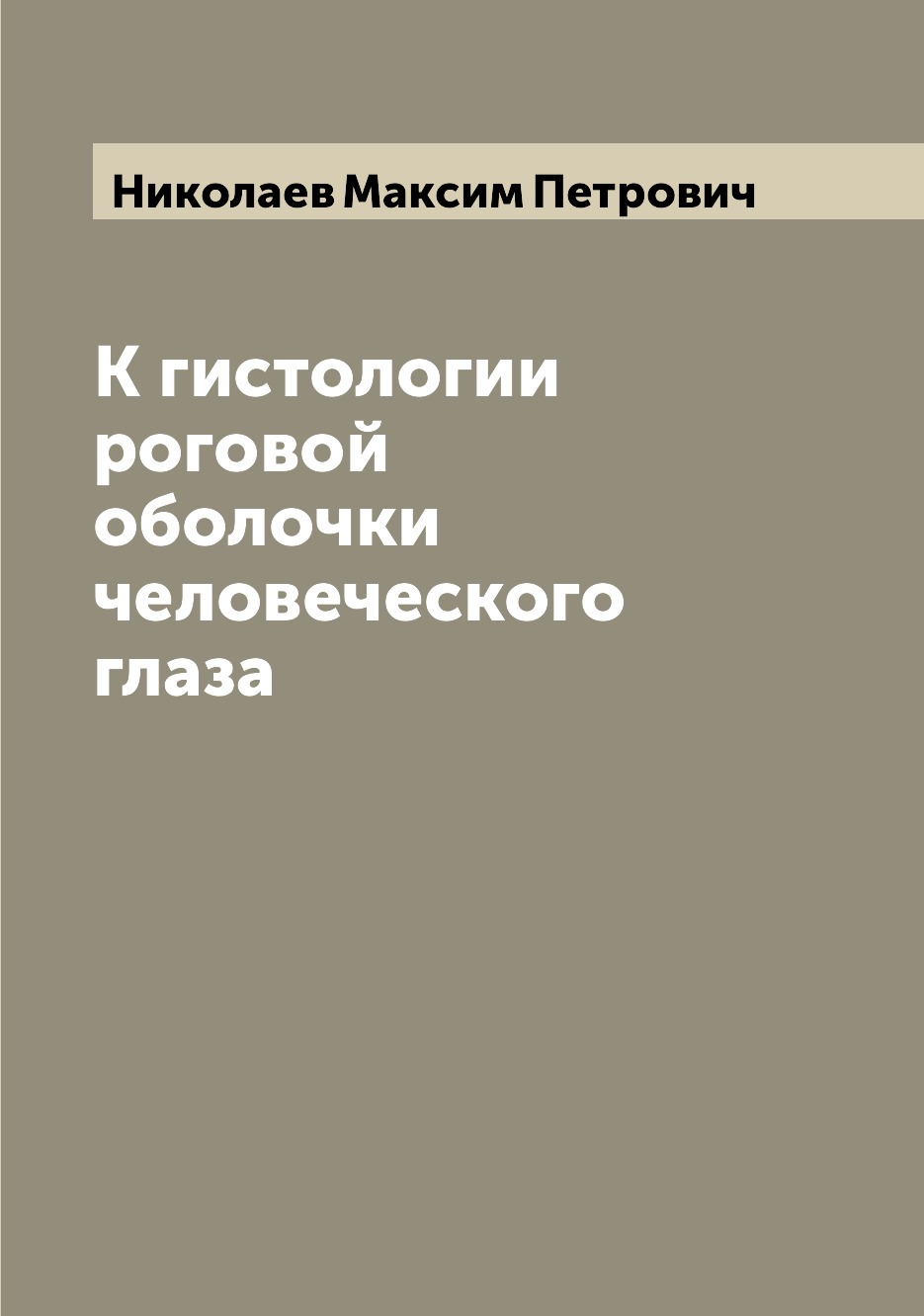 Николаев Максим Петрович

К гистологии роговой оболочки человеческого глаза